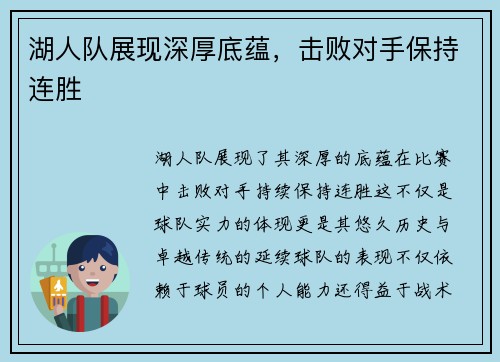 湖人队展现深厚底蕴，击败对手保持连胜

湖人队展现了其深厚的底蕴在比赛中击败对手持续保持连胜这不仅是球队实力的体现更是其悠久历史与卓越传统的延续球队的表现不仅依赖于球员的个人能力还得益于战术